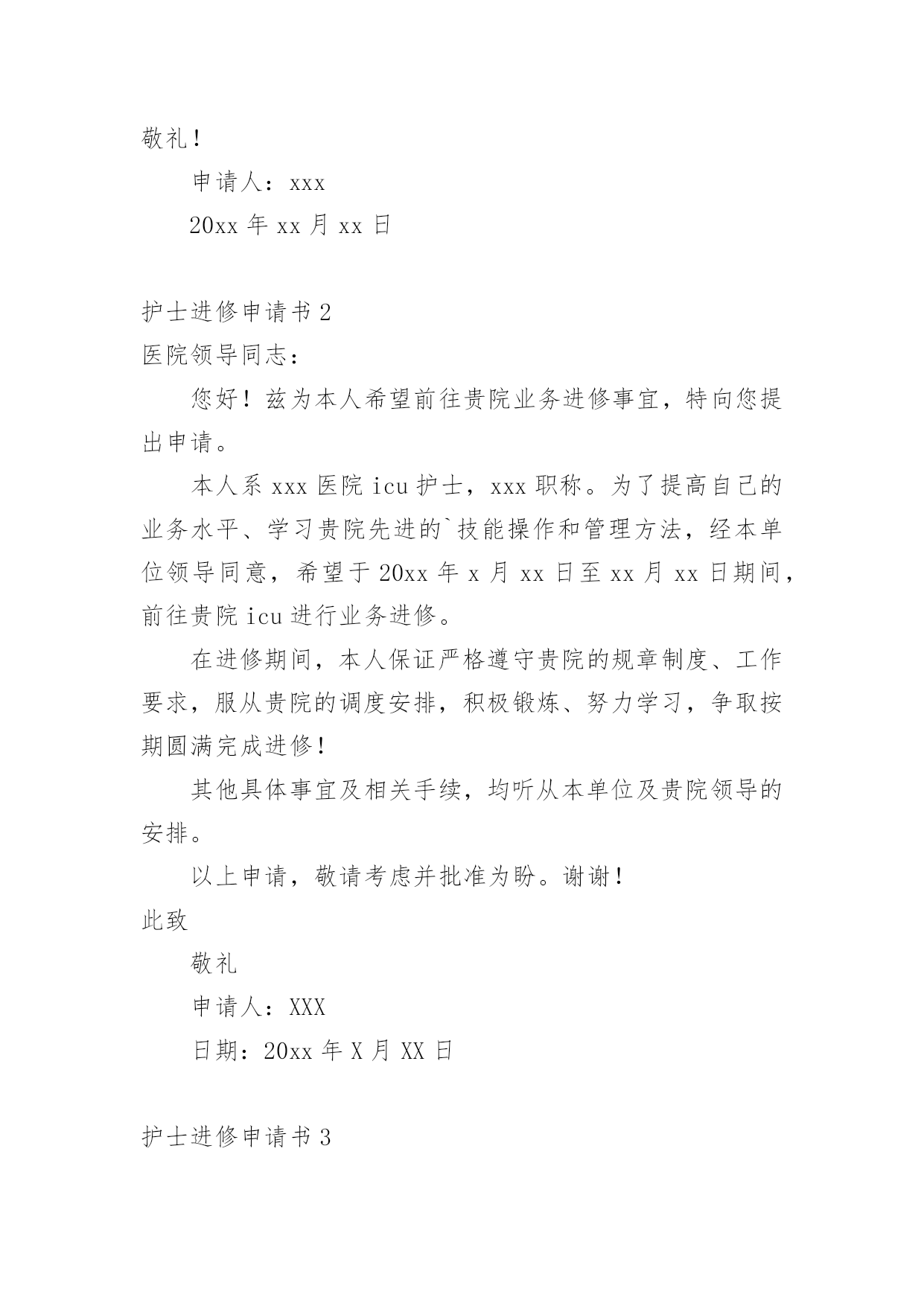 敬礼！

申请人：xxx

20xx 年 xx 月 xx 日

护士进修申请书 2

医院领导同志：

您好！兹为本人希望前往贵院业务进修事宜，特向您提出申请。

本人系 xxx 医院 icu 护士，xxx 职称。为了提高自己的业务水平、学习贵院先进的`技能操作和管理方法，经本单位领导同意，希望于 20xx 年 x 月 xx 日至 xx 月 xx 日期间，前往贵院 icu 进行业务进修。

在进修期间，本人保证严格遵守贵院的规章制度、工作要求，服从贵院的调度安排，积极锻炼、努力学习，争取按期圆满完成进修！

其他具体事宜及相关手续，均听从本单位及贵院领导的安排。

以上申请，敬请考虑并批准为盼。谢谢！

此致

敬礼

申请人：XXX

日期：20xx 年 X 月 XX 日

护士进修申请书 3